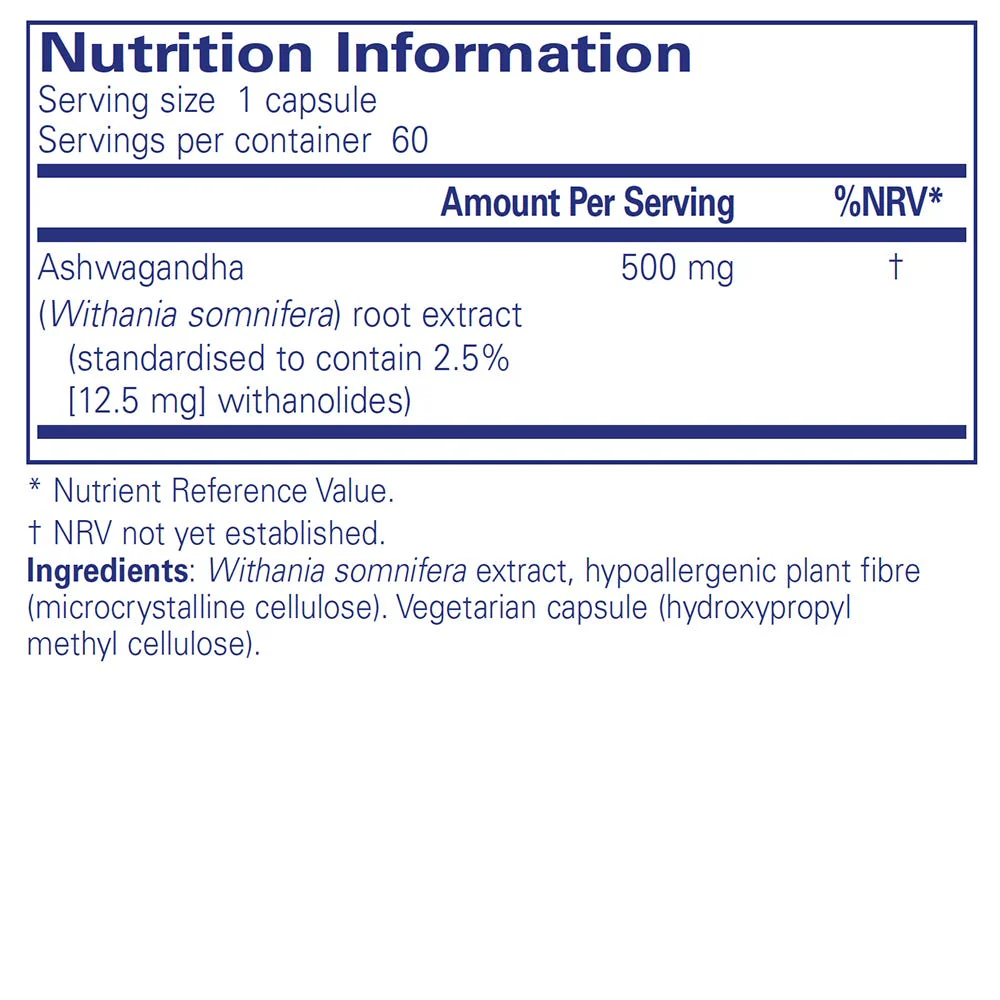 Nutrition Information
Serving size 1 capsule
Servings per container 60

|  | Amount Per Serving | %NRV* |
|---|---|---|
| Ashwagandha (Withania somnifera) root extract (standardised to contain 2.5% [12.5 mg] withanolides) | 500 mg | † |

* Nutrient Reference Value.

† NRV not yet established.

Ingredients: Withania somnifera extract, hypoallergenic plant fibre (microcrystalline cellulose). Vegetarian capsule (hydroxypropyl methyl cellulose).